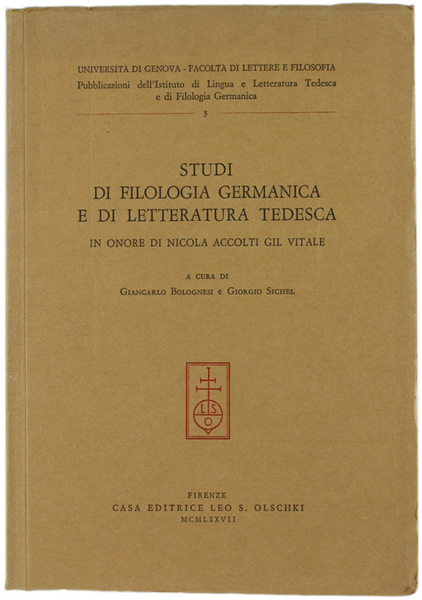 UNIVERSITÀ DI GENOVA - FACOLTÀ DI LETTERE E FILOSOFIA
Pubblicazioni dell'Istituto di Lingua e Letteratura Tedesca e di Filologia Germanica

3

STUDI
DI FILOLOGIA GERMANICA
E DI LETTERATURA TEDESCA

IN ONORE DI NICOLA ACCOLTI GIL VITALE

A CURA DI
GIANCARLO BOLOGNESI e GIORGIO SICHEL

L S O

FIRENZE
CASA EDITRICE LEO S. OLSCHKI
MCMLXXVII